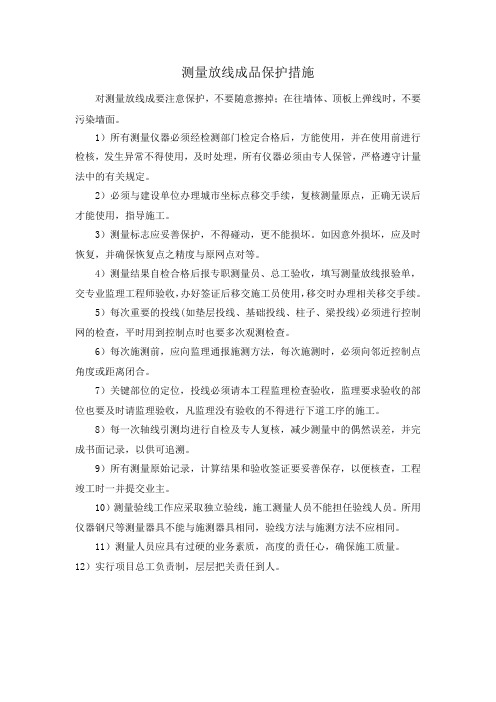 测量放线成品保护措施

对测量放线成要注意保护，不要随意擦掉；在往墙体、顶板上弹线时，不要污染墙面。

1）所有测量仪器必须经检测部门检定合格后，方能使用，并在使用前进行检核，发生异常不得使用，及时处理，所有仪器必须由专人保管，严格遵守计量法中的有关规定。

2）必须与建设单位办理城市坐标点移交手续，复核测量原点，正确无误后才能使用，指导施工。

3）测量标志应妥善保护，不得碰动，更不能损坏。如因意外损坏，应及时恢复，并确保恢复点之精度与原网点对等。

4）测量结果自检合格后报专职测量员、总工验收，填写测量放线报验单，交专业监理工程师验收，办好签证后移交施工员使用，移交时办理相关移交手续。

5）每次重要的投线（如垫层投线、基础投线、柱子、梁投线）必须进行控制网的检查，平时用到控制点时也要多次观测检查。

6）每次施测前，应向监理通报施测方法，每次施测时，必须向邻近控制点角度或距离闭合。

7）关键部位的定位，投线必须请本工程监理检查验收，监理要求验收的部位也要及时请监理验收，凡监理没有验收的不得进行下道工序的施工。

8）每一次轴线引测均进行自检及专人复核，减少测量中的偶然误差，并完成书面记录，以供可追溯。

9）所有测量原始记录，计算结果和验收签证要妥善保存，以便核查，工程竣工时一并提交业主。

10）测量验线工作应采取独立验线，施工测量人员不能担任验线人员。所用仪器钢尺等测量器具不能与施测器具相同，验线方法与施测方法不应相同。

11）测量人员应具有过硬的业务素质，高度的责任心，确保施工质量。

12）实行项目总工负责制，层层把关责任到人。